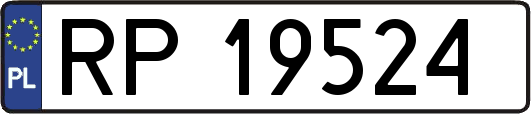 PL

RP 19524